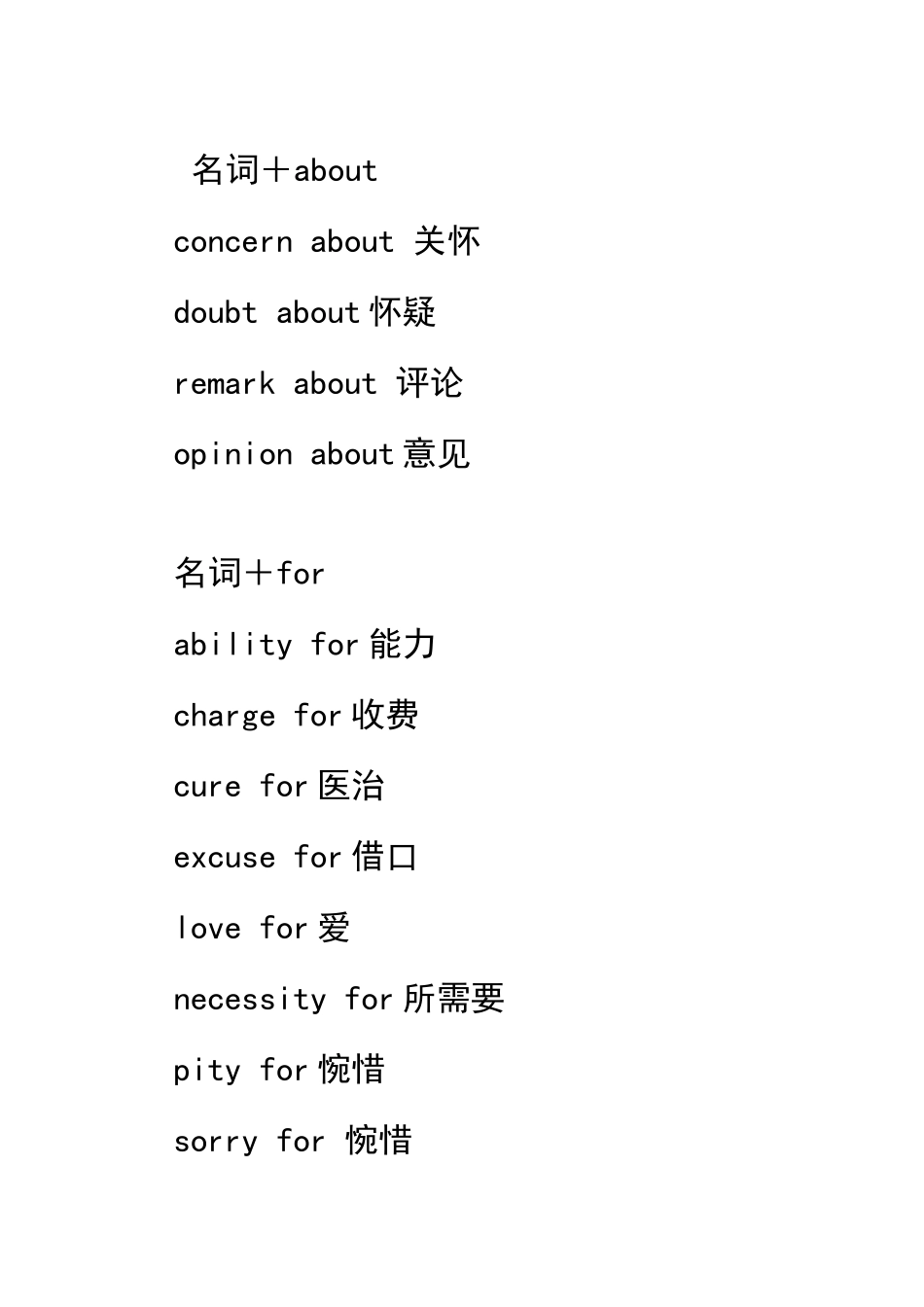 名词＋about
concern about 关怀
doubt about 怀疑
remark about 评论
opinion about 意见

名词＋for
ability for 能力
charge for 收费
cure for 医治
excuse for 借口
love for 爱
necessity for 所需要
pity for 惋惜
sorry for 惋惜